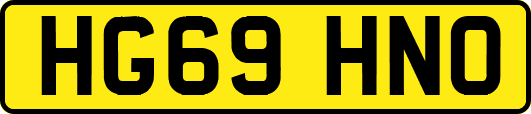 HG69 HNO